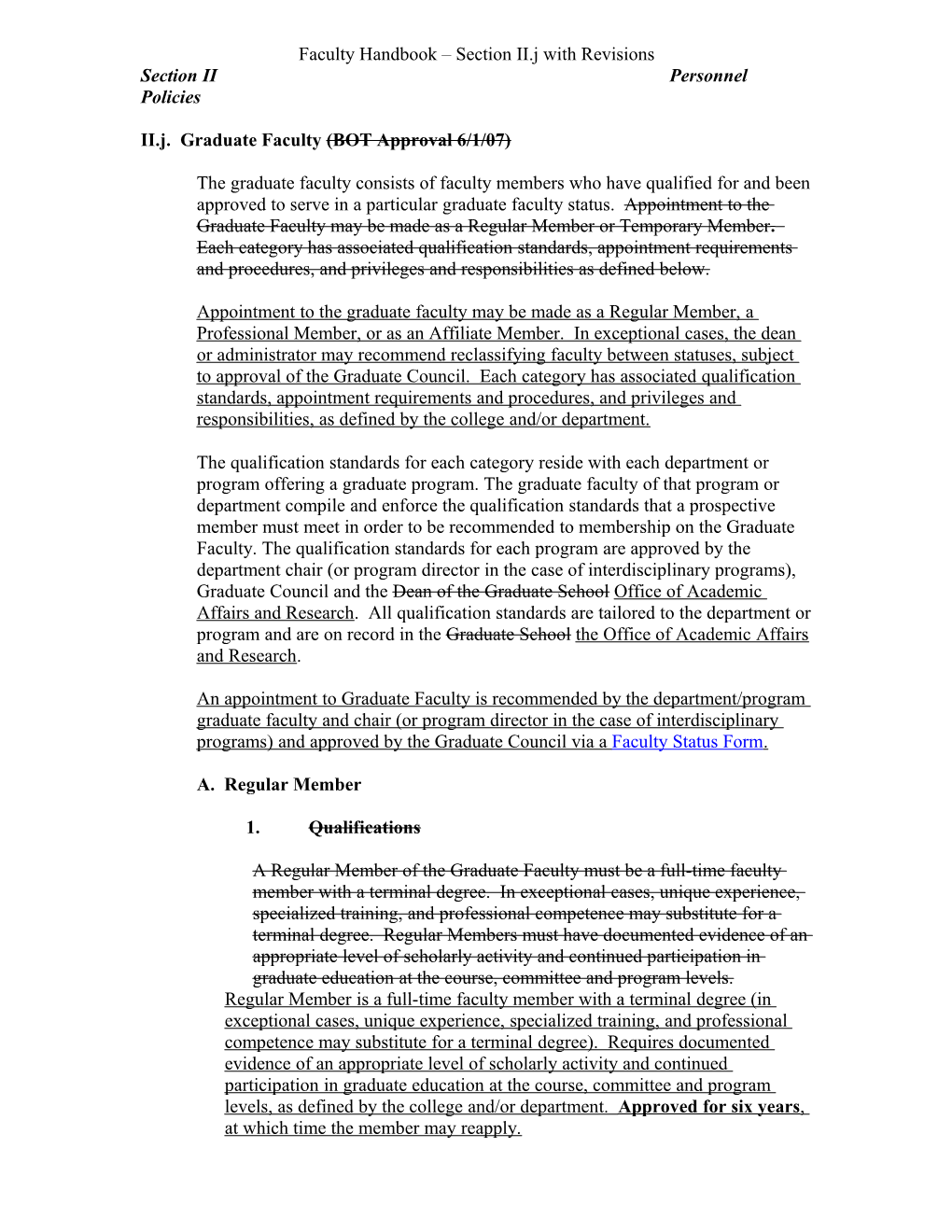 Faculty Handbook – Section II.j with Revisions
Section II Personnel Policies

II.j. Graduate Faculty (BOT Approval 6/1/07)

The graduate faculty consists of faculty members who have qualified for and been approved to serve in a particular graduate faculty status. Appointment to the Graduate Faculty may be made as a Regular Member or Temporary Member. Each category has associated qualification standards, appointment requirements and procedures, and privileges and responsibilities as defined below.

Appointment to the graduate faculty may be made as a Regular Member, a Professional Member, or as an Affiliate Member. In exceptional cases, the dean or administrator may recommend reclassifying faculty between statuses, subject to approval of the Graduate Council. Each category has associated qualification standards, appointment requirements and procedures, and privileges and responsibilities, as defined by the college and/or department.

The qualification standards for each category reside with each department or program offering a graduate program. The graduate faculty of that program or department compile and enforce the qualification standards that a prospective member must meet in order to be recommended to membership on the Graduate Faculty. The qualification standards for each program are approved by the department chair (or program director in the case of interdisciplinary programs), Graduate Council and the Dean of the Graduate School Office of Academic Affairs and Research. All qualification standards are tailored to the department or program and are on record in the Graduate School the Office of Academic Affairs and Research.

An appointment to Graduate Faculty is recommended by the department/program graduate faculty and chair (or program director in the case of interdisciplinary programs) and approved by the Graduate Council via a Faculty Status Form.

A. Regular Member

1. Qualifications

A Regular Member of the Graduate Faculty must be a full-time faculty member with a terminal degree. In exceptional cases, unique experience, specialized training, and professional competence may substitute for a terminal degree. Regular Members must have documented evidence of an appropriate level of scholarly activity and continued participation in graduate education at the course, committee and program levels.
Regular Member is a full-time faculty member with a terminal degree (in exceptional cases, unique experience, specialized training, and professional competence may substitute for a terminal degree). Requires documented evidence of an appropriate level of scholarly activity and continued participation in graduate education at the course, committee and program levels, as defined by the college and/or department. Approved for six years, at which time the member may reapply.